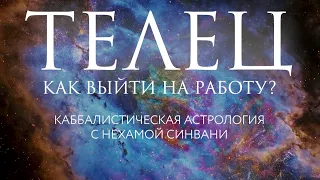 ТЕЛЕЦ
КАК ВЫЙТИ НА РАБОТУ?

КАББАЛИСТИЧЕСКАЯ АСТРОЛОГИЯ
С НЕХАМОЙ СИНВАНИ